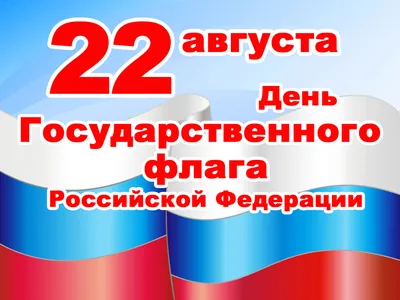 22 августа
День
Государственного
флага
Российской Федерации